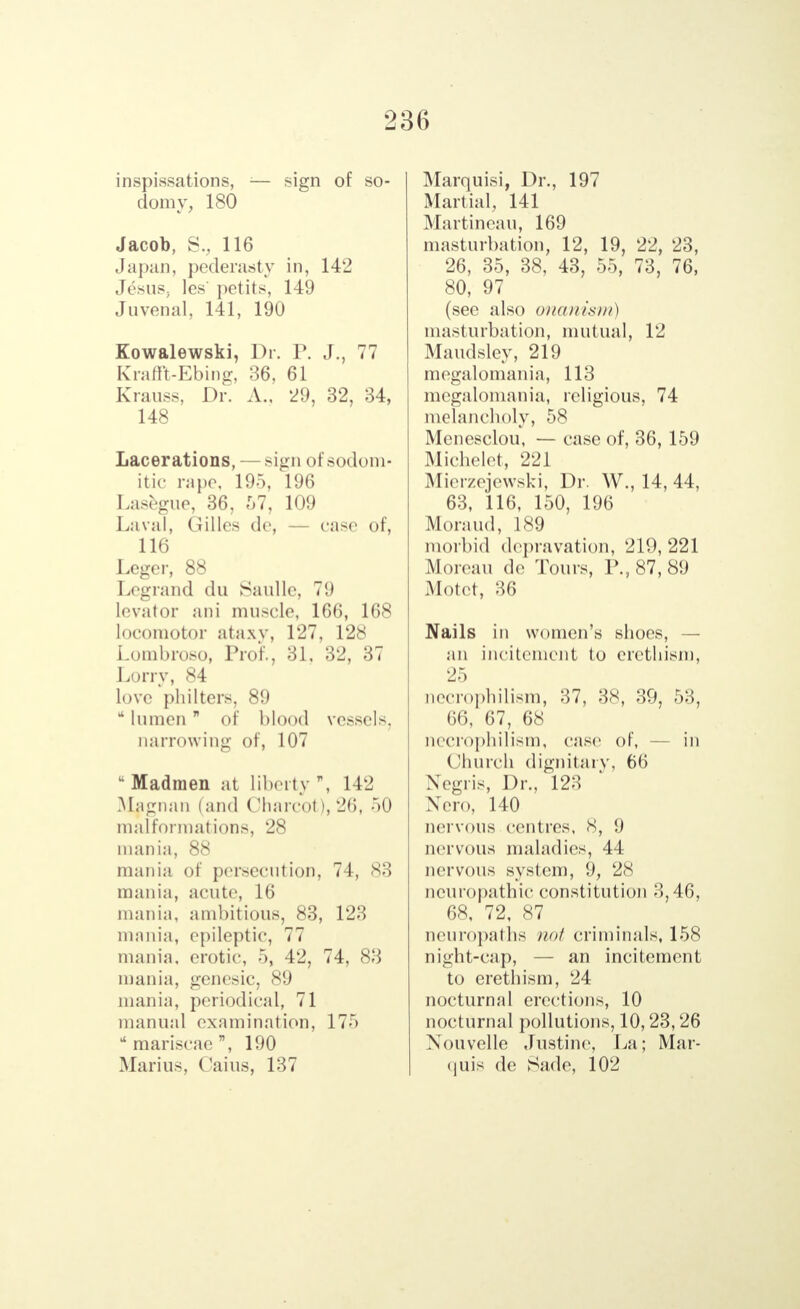 236

inspissations, — sign of sodomy, 180

Jacob, S., 116
Japan, pederasty in, 142
Jésus, les petits, 149
Juvenal, 141, 190

Kowalewski, Dr. P. J., 77
Krafft-Ebing, 36, 61
Krauss, Dr. A., 29, 32, 34, 148

Lacerations, — sign of sodomitic rape, 195, 196
Lasègue, 36, 57, 109
Laval, Gilles de, — case of, 116
Leger, 88
Legrand du Saulle, 79
levator ani muscle, 166, 168
locomotor ataxy, 127, 128
Lombroso, Prof., 31, 32, 37
Lorry, 84
love philters, 89
"lumen" of blood vessels, narrowing of, 107

"Madmen at liberty", 142
Magnan (and Charcot), 26, 50
malformations, 28
mania, 88
mania of persecution, 74, 83
mania, acute, 16
mania, ambitious, 83, 123
mania, epileptic, 77
mania, erotic, 5, 42, 74, 83
mania, genesic, 89
mania, periodical, 71
manual examination, 175
"mariscae", 190
Marius, Caius, 137

Marquisi, Dr., 197
Martial, 141
Martineau, 169
masturbation, 12, 19, 22, 23, 26, 35, 38, 43, 55, 73, 76, 80, 97
(see also onanism)
masturbation, mutual, 12
Maudsley, 219
megalomania, 113
megalomania, religious, 74
melancholy, 58
Menesclou, — case of, 36, 159
Michelet, 221
Mierzejewski, Dr. W., 14, 44, 63, 116, 150, 196
Moraud, 189
morbid depravation, 219, 221
Moreau de Tours, P., 87, 89
Motet, 36

Nails in women's shoes, — an incitement to erethism, 25
necrophilism, 37, 38, 39, 53, 66, 67, 68
necrophilism, case of, — in Church dignitary, 66
Negris, Dr., 123
Nero, 140
nervous centres, 8, 9
nervous maladies, 44
nervous system, 9, 28
neuropathic constitution 3, 46, 68, 72, 87
neuropaths not criminals, 158
night-cap, — an incitement to erethism, 24
nocturnal erections, 10
nocturnal pollutions, 10, 23, 26
Nouvelle Justine, La; Marquis de Sade, 102